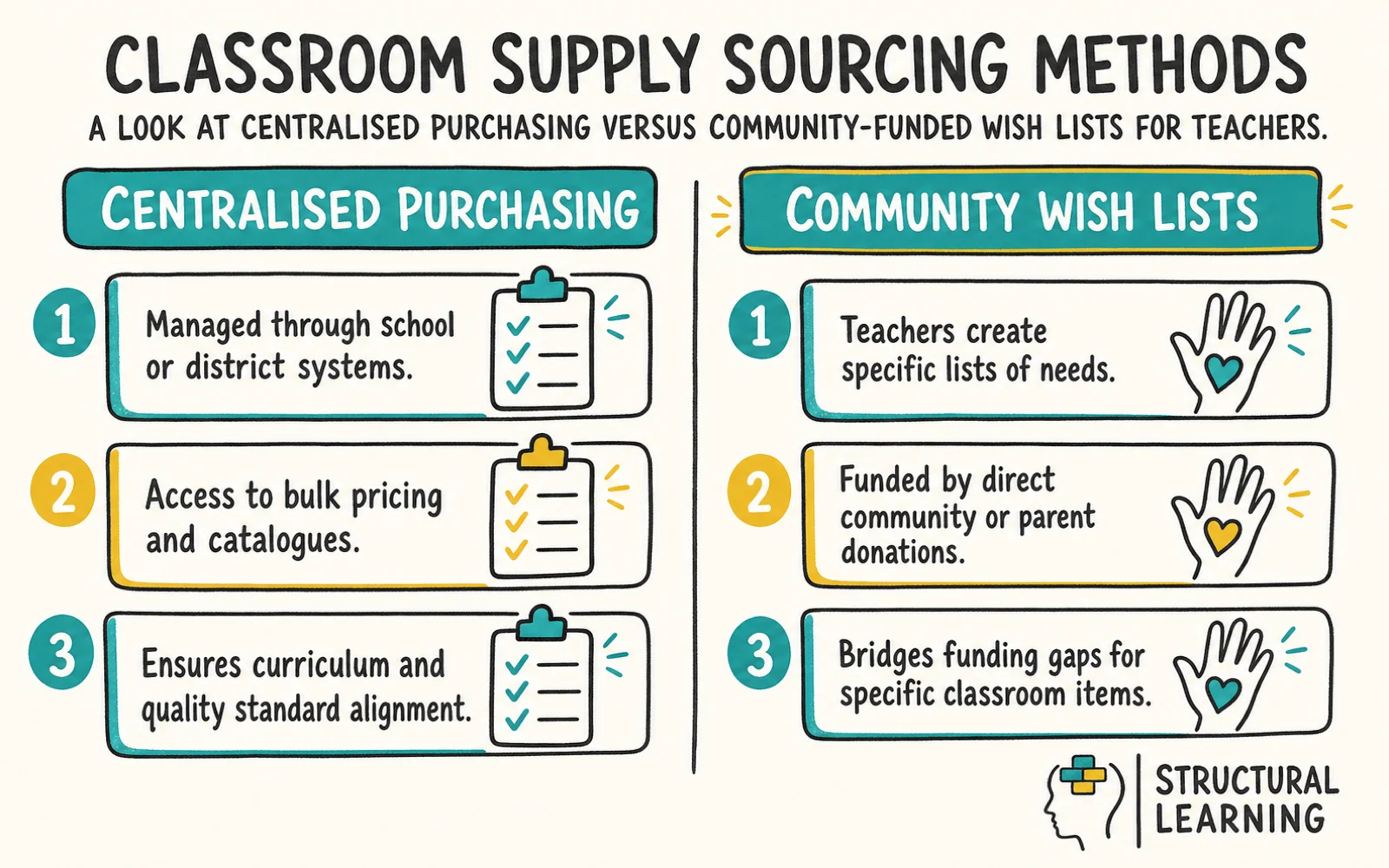 CLASSROOM SUPPLY SOURCING METHODS

A LOOK AT CENTRALISED PURCHASING VERSUS COMMUNITY-FUNDED WISH LISTS FOR TEACHERS.

CENTRALISED PURCHASING

1 Managed through school or district systems.

2 Access to bulk pricing and catalogues.

3 Ensures curriculum and quality standard alignment.

COMMUNITY WISH LISTS

1 Teachers create specific lists of needs.

2 Funded by direct community or parent donations.

3 Bridges funding gaps for specific classroom items.

STRUCTURAL LEARNING